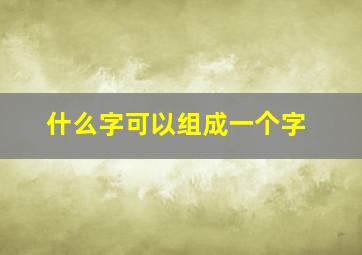 什么字可以组成一个字